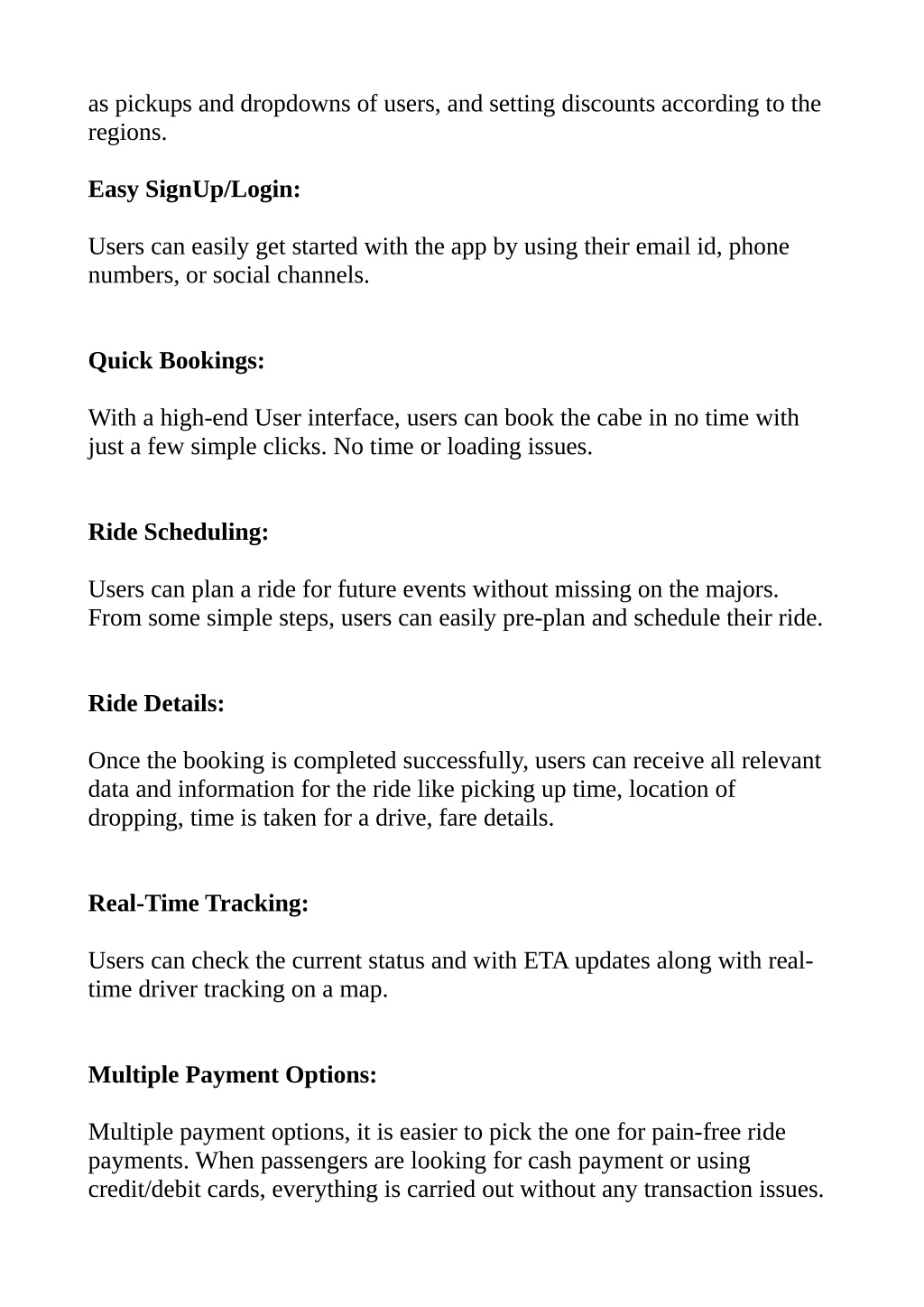 as pickups and dropdowns of users, and setting discounts according to the regions.

Easy SignUp/Login:

Users can easily get started with the app by using their email id, phone numbers, or social channels.

Quick Bookings:

With a high-end User interface, users can book the cabe in no time with just a few simple clicks. No time or loading issues.

Ride Scheduling:

Users can plan a ride for future events without missing on the majors. From some simple steps, users can easily pre-plan and schedule their ride.

Ride Details:

Once the booking is completed successfully, users can receive all relevant data and information for the ride like picking up time, location of dropping, time is taken for a drive, fare details.

Real-Time Tracking:

Users can check the current status and with ETA updates along with real-time driver tracking on a map.

Multiple Payment Options:

Multiple payment options, it is easier to pick the one for pain-free ride payments. When passengers are looking for cash payment or using credit/debit cards, everything is carried out without any transaction issues.